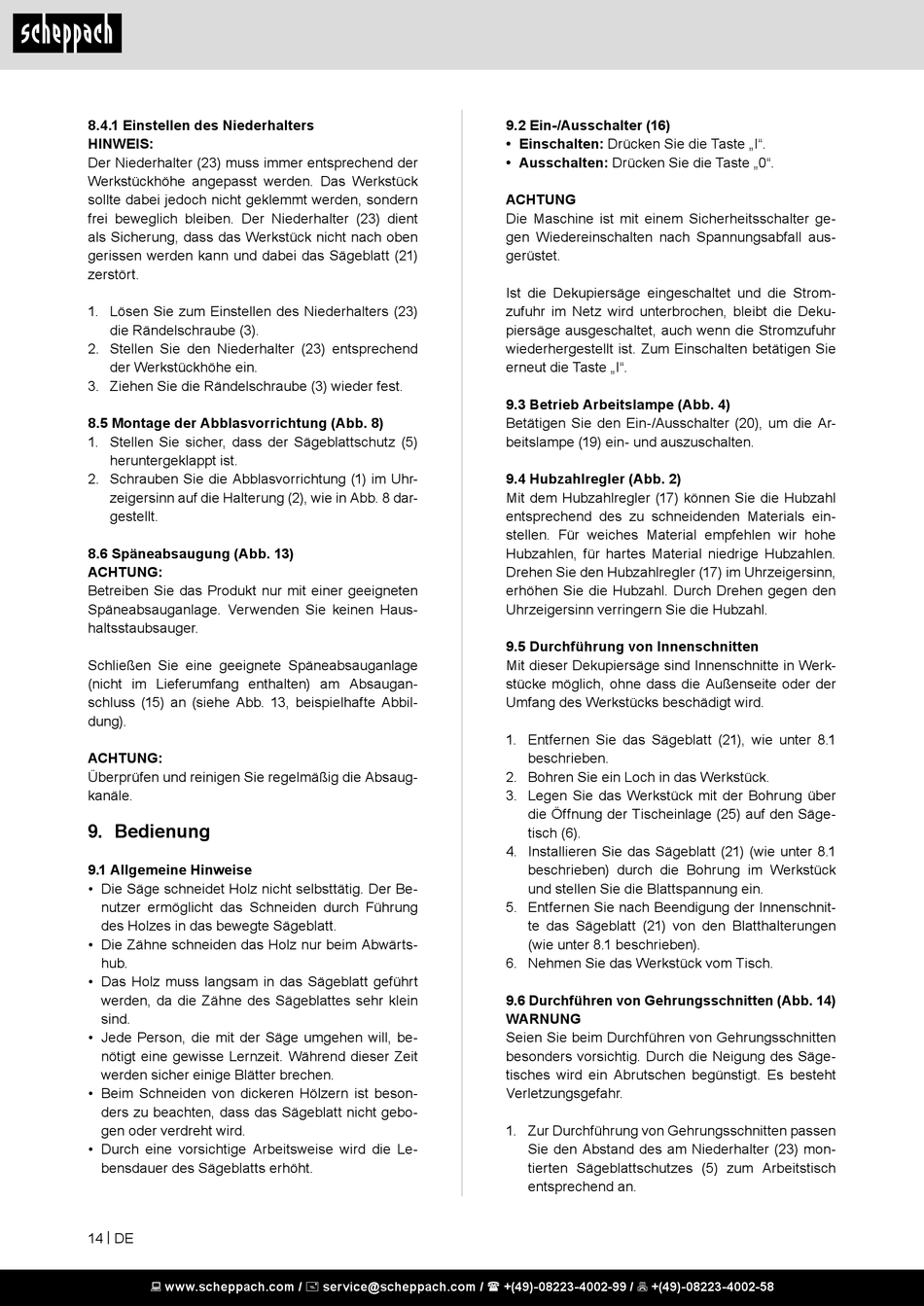 scheppach

8.4.1 Einstellen des Niederhalters
HINWEIS:
Der Niederhalter (23) muss immer entsprechend der Werkstückhöhe angepasst werden. Das Werkstück sollte dabei jedoch nicht geklemmt werden, sondern frei beweglich bleiben. Der Niederhalter (23) dient als Sicherung, dass das Werkstück nicht nach oben gerissen werden kann und dabei das Sägeblatt (21) zerstört.

1. Lösen Sie zum Einstellen des Niederhalters (23) die Rändelschraube (3).
2. Stellen Sie den Niederhalter (23) entsprechend der Werkstückhöhe ein.
3. Ziehen Sie die Rändelschraube (3) wieder fest.

8.5 Montage der Abblasvorrichtung (Abb. 8)
1. Stellen Sie sicher, dass der Sägeblattschutz (5) heruntergeklappt ist.
2. Schrauben Sie die Abblasvorrichtung (1) im Uhrzeigersinn auf die Halterung (2), wie in Abb. 8 dargestellt.

8.6 Späneabsaugung (Abb. 13)
ACHTUNG:
Betreiben Sie das Produkt nur mit einer geeigneten Späneabsauganlage. Verwenden Sie keinen Haushaltsstaubsauger.

Schließen Sie eine geeignete Späneabsauganlage (nicht im Lieferumfang enthalten) am Absauganschluss (15) an (siehe Abb. 13, beispielhafte Abbildung).

ACHTUNG:
Überprüfen und reinigen Sie regelmäßig die Absaugkanäle.

9. Bedienung

9.1 Allgemeine Hinweise
• Die Säge schneidet Holz nicht selbsttätig. Der Benutzer ermöglicht das Schneiden durch Führung des Holzes in das bewegte Sägeblatt.
• Die Zähne schneiden das Holz nur beim Abwärtshub.
• Das Holz muss langsam in das Sägeblatt geführt werden, da die Zähne des Sägeblattes sehr klein sind.
• Jede Person, die mit der Säge umgehen will, benötigt eine gewisse Lernzeit. Während dieser Zeit werden sicher einige Blätter brechen.
• Beim Schneiden von dickeren Hölzern ist besonders zu beachten, dass das Sägeblatt nicht gebogen oder verdreht wird.
• Durch eine vorsichtige Arbeitsweise wird die Lebensdauer des Sägeblatts erhöht.

9.2 Ein-/Ausschalter (16)
• Einschalten: Drücken Sie die Taste „I“.
• Ausschalten: Drücken Sie die Taste „0“.

ACHTUNG
Die Maschine ist mit einem Sicherheitsschalter gegen Wiedereinschalten nach Spannungsabfall ausgerüstet.

Ist die Dekupiersäge eingeschaltet und die Stromzufuhr im Netz wird unterbrochen, bleibt die Dekupiersäge ausgeschaltet, auch wenn die Stromzufuhr wiederhergestellt ist. Zum Einschalten betätigen Sie erneut die Taste „I“.

9.3 Betrieb Arbeitslampe (Abb. 4)
Betätigen Sie den Ein-/Ausschalter (20), um die Arbeitslampe (19) ein- und auszuschalten.

9.4 Hubzahlregler (Abb. 2)
Mit dem Hubzahlregler (17) können Sie die Hubzahl entsprechend des zu schneidenden Materials einstellen. Für weiches Material empfehlen wir hohe Hubzahlen, für hartes Material niedrige Hubzahlen. Drehen Sie den Hubzahlregler (17) im Uhrzeigersinn, erhöhen Sie die Hubzahl. Durch Drehen gegen den Uhrzeigersinn verringern Sie die Hubzahl.

9.5 Durchführung von Innenschnitten
Mit dieser Dekupiersäge sind Innenschnitte in Werkstücke möglich, ohne dass die Außenseite oder der Umfang des Werkstücks beschädigt wird.

1. Entfernen Sie das Sägeblatt (21), wie unter 8.1 beschrieben.
2. Bohren Sie ein Loch in das Werkstück.
3. Legen Sie das Werkstück mit der Bohrung über die Öffnung der Tischeinlage (25) auf den Sägetisch (6).
4. Installieren Sie das Sägeblatt (21) (wie unter 8.1 beschrieben) durch die Bohrung im Werkstück und stellen Sie die Blattspannung ein.
5. Entfernen Sie nach Beendigung der Innenschnitte das Sägeblatt (21) von den Blatthalterungen (wie unter 8.1 beschrieben).
6. Nehmen Sie das Werkstück vom Tisch.

9.6 Durchführen von Gehrungsschnitten (Abb. 14)
WARNUNG
Seien Sie beim Durchführen von Gehrungsschnitten besonders vorsichtig. Durch die Neigung des Sägetisches wird ein Abrutschen begünstigt. Es besteht Verletzungsgefahr.

1. Zur Durchführung von Gehrungsschnitten passen Sie den Abstand des am Niederhalter (23) montierten Sägeblattschutzes (5) zum Arbeitstisch entsprechend an.

14 | DE

www.scheppach.com / service@scheppach.com / +(49)-08223-4002-99 / +(49)-08223-4002-58